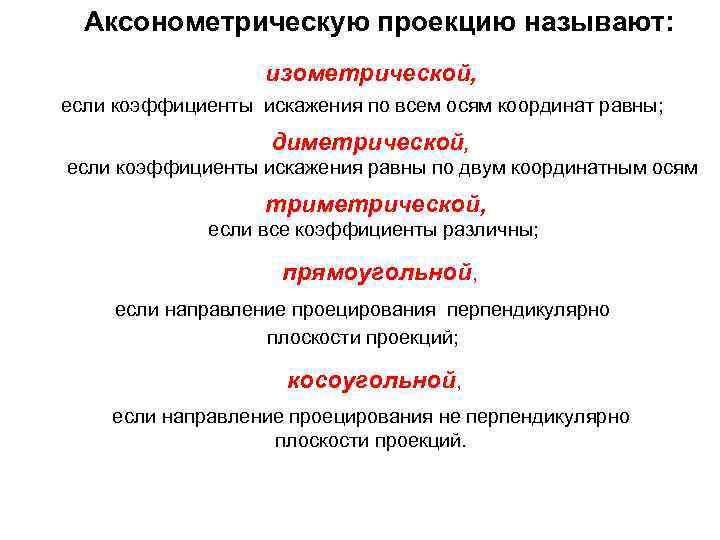 Аксонометрическую проекцию называют:

изометрической,
если коэффициенты искажения по всем осям координат равны;

диметрической,
если коэффициенты искажения равны по двум координатным осям

триметрической,
если все коэффициенты различны;

прямоугольной,

если направление проецирования перпендикулярно плоскости проекций;

косоугольной,

если направление проецирования не перпендикулярно плоскости проекций.